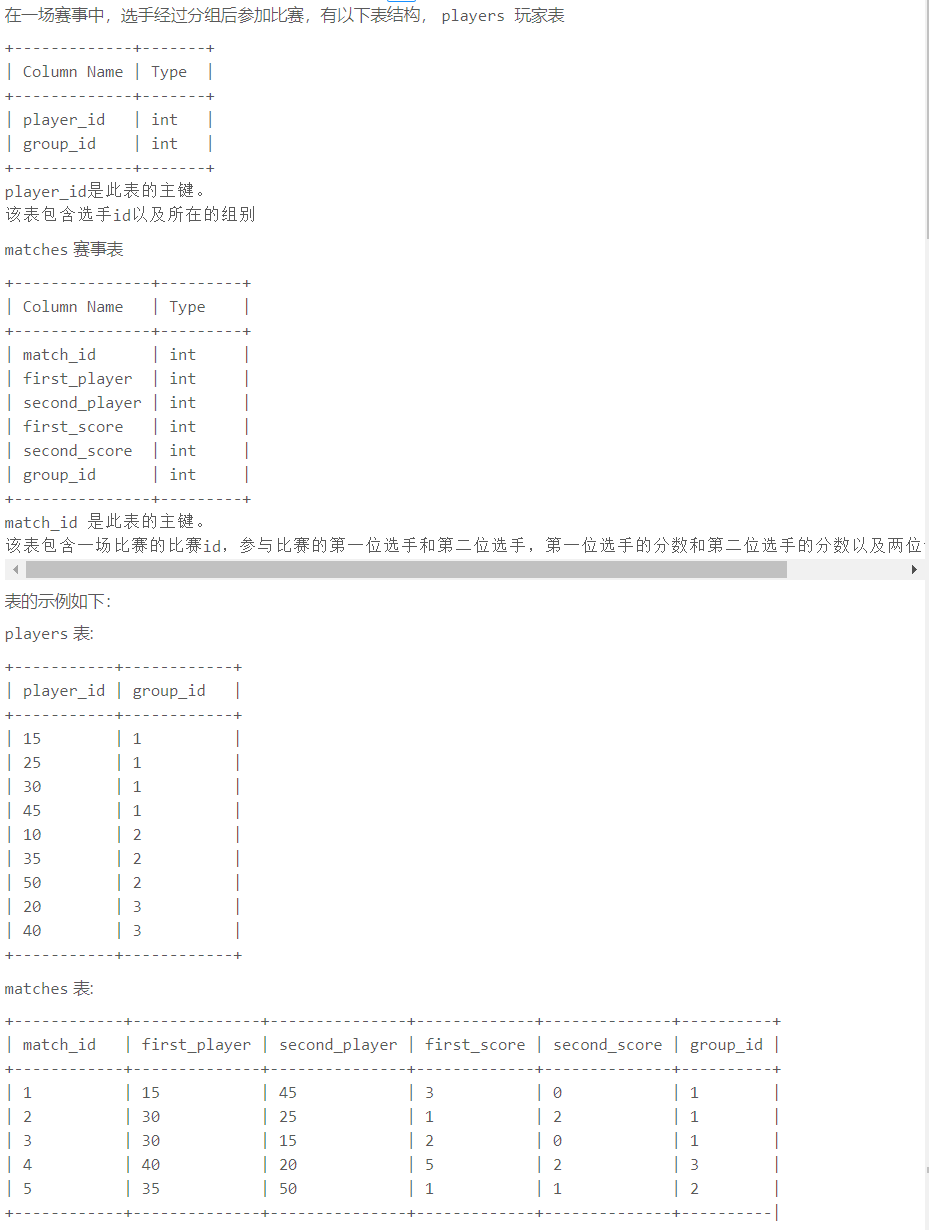 在一场赛事中，选手经过分组后参加比赛，有以下表结构， players 玩家表

| Column Name | Type |
|---|---|
| player_id | int |
| group_id | int |

player_id是此表的主键。
该表包含选手id以及所在的组别

matches 赛事表

| Column Name | Type |
|---|---|
| match_id | int |
| first_player | int |
| second_player | int |
| first_score | int |
| second_score | int |
| group_id | int |

match_id 是此表的主键。
该表包含一场比赛的比赛id，参与比赛的第一位选手和第二位选手，第一位选手的分数和第二位选手的分数以及两位

表的示例如下:

players 表:

| player_id | group_id |
|---|---|
| 15 | 1 |
| 25 | 1 |
| 30 | 1 |
| 45 | 1 |
| 10 | 2 |
| 35 | 2 |
| 50 | 2 |
| 20 | 3 |
| 40 | 3 |

matches 表:

| match_id | first_player | second_player | first_score | second_score | group_id |
|---|---|---|---|---|---|
| 1 | 15 | 45 | 3 | 0 | 1 |
| 2 | 30 | 25 | 1 | 2 | 1 |
| 3 | 30 | 15 | 2 | 0 | 1 |
| 4 | 40 | 20 | 5 | 2 | 3 |
| 5 | 35 | 50 | 1 | 1 | 2 |